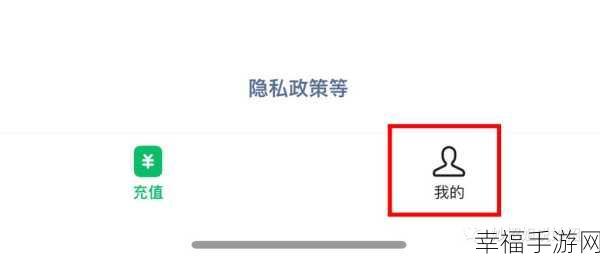 隐私政策等

¥
充值

我的

幸福手游网